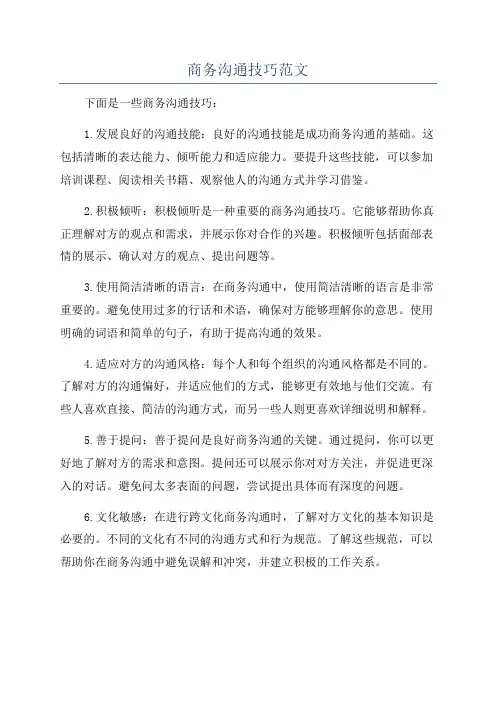 商务沟通技巧范文

下面是一些商务沟通技巧：

1.发展良好的沟通技能：良好的沟通技能是成功商务沟通的基础。这包括清晰的表达能力、倾听能力和适应能力。要提升这些技能，可以参加培训课程、阅读相关书籍、观察他人的沟通方式并学习借鉴。

2.积极倾听：积极倾听是一种重要的商务沟通技巧。它能够帮助你真正理解对方的观点和需求，并展示你对合作的兴趣。积极倾听包括面部表情的展示、确认对方的观点、提出问题等。

3.使用简洁清晰的语言：在商务沟通中，使用简洁清晰的语言是非常重要的。避免使用过多的行话和术语，确保对方能够理解你的意思。使用明确的词语和简单的句子，有助于提高沟通的效果。

4.适应对方的沟通风格：每个人和每个组织的沟通风格都是不同的。了解对方的沟通偏好，并适应他们的方式，能够更有效地与他们交流。有些人喜欢直接、简洁的沟通方式，而另一些人则更喜欢详细说明和解释。

5.善于提问：善于提问是良好商务沟通的关键。通过提问，你可以更好地了解对方的需求和意图。提问还可以展示你对对方关注，并促进更深入的对话。避免问太多表面的问题，尝试提出具体而有深度的问题。

6.文化敏感：在进行跨文化商务沟通时，了解对方文化的基本知识是必要的。不同的文化有不同的沟通方式和行为规范。了解这些规范，可以帮助你在商务沟通中避免误解和冲突，并建立积极的工作关系。